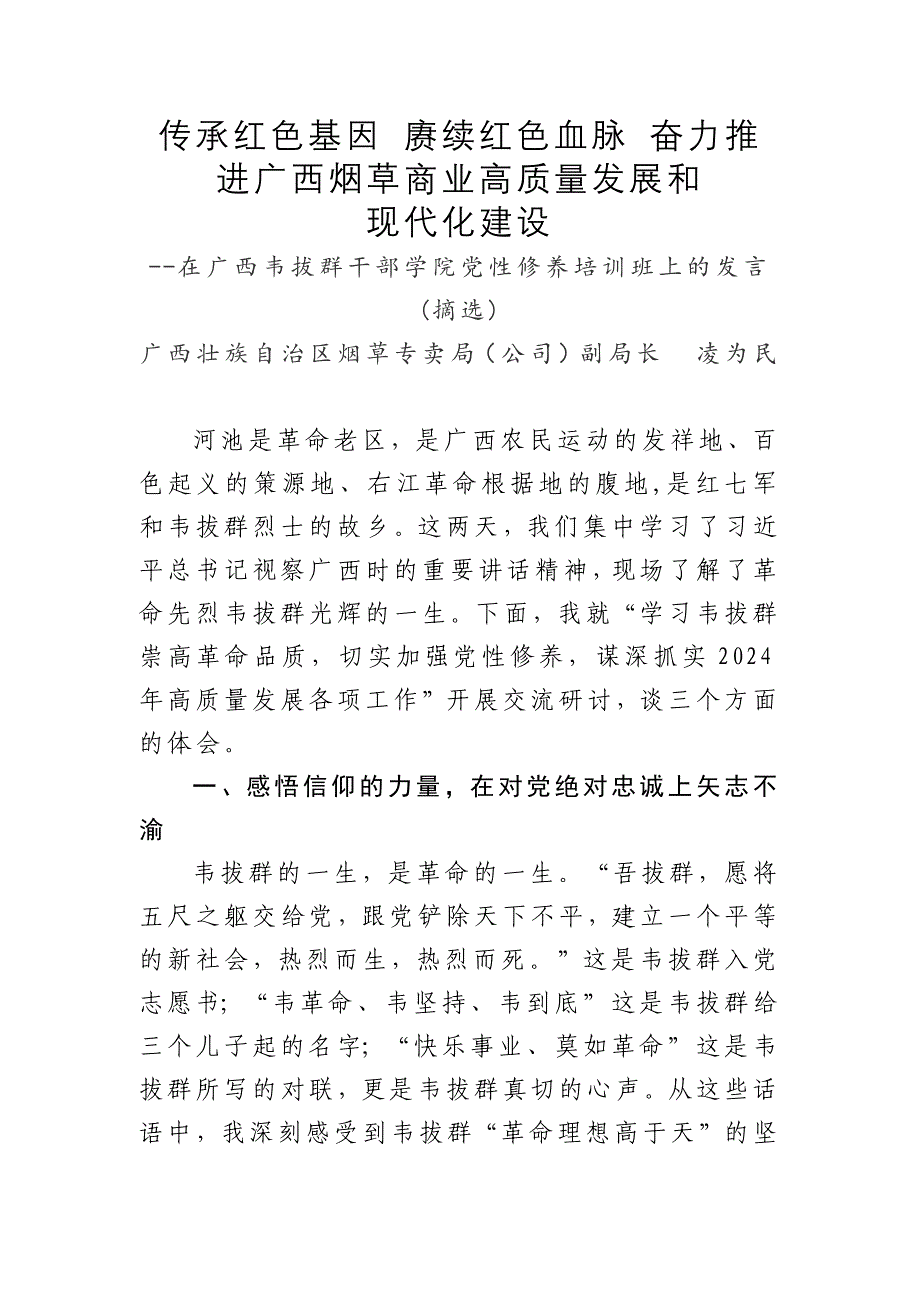 传承红色基因 赓续红色血脉 奋力推进广西烟草商业高质量发展和现代化建设

--在广西韦拔群干部学院党性修养培训班上的发言

（摘选）

广西壮族自治区烟草专卖局（公司）副局长　凌为民

河池是革命老区，是广西农民运动的发祥地、百色起义的策源地、右江革命根据地的腹地,是红七军和韦拔群烈士的故乡。这两天，我们集中学习了习近平总书记视察广西时的重要讲话精神，现场了解了革命先烈韦拔群光辉的一生。下面，我就“学习韦拔群崇高革命品质，切实加强党性修养，谋深抓实 2024 年高质量发展各项工作”开展交流研讨，谈三个方面的体会。

一、感悟信仰的力量，在对党绝对忠诚上矢志不渝

韦拔群的一生，是革命的一生。“吾拔群，愿将五尺之躯交给党，跟党铲除天下不平，建立一个平等的新社会，热烈而生，热烈而死。”这是韦拔群入党志愿书；“韦革命、韦坚持、韦到底”这是韦拔群给三个儿子起的名字；“快乐事业、莫如革命”这是韦拔群所写的对联，更是韦拔群真切的心声。从这些话语中，我深刻感受到韦拔群“革命理想高于天”的坚